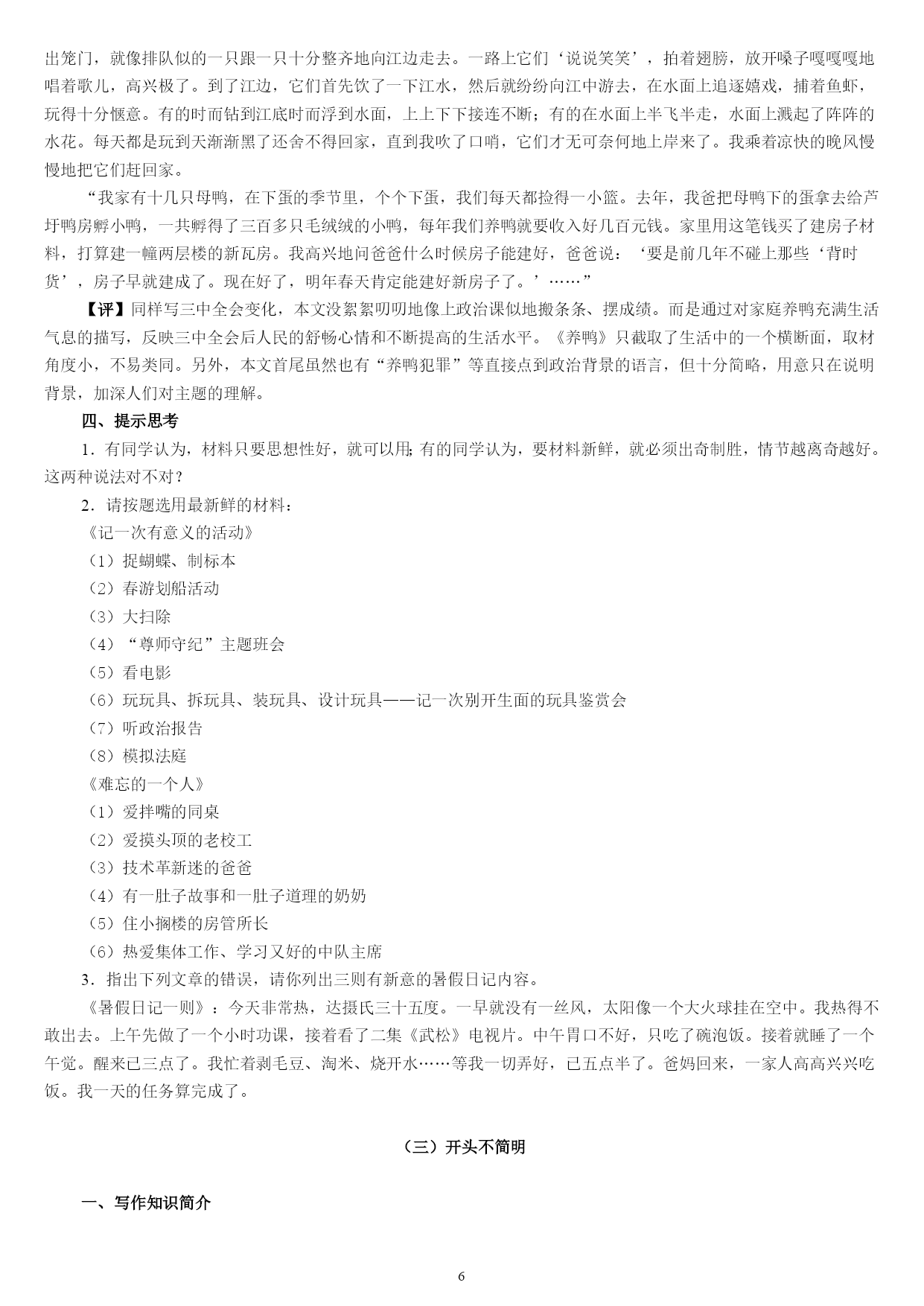 出笼门，就像排队似的一只跟一只十分整齐地向江边走去。一路上它们‘说说笑笑’，拍着翅膀，放开嗓子嘎嘎嘎地唱着歌儿，高兴极了。到了江边，它们首先饮了一下江水，然后就纷纷向江中游去，在水面上追逐嬉戏，捕着鱼虾，玩得十分惬意。有的时而钻到江底时而浮到水面，上上下下接连不断；有的在水面上半飞半走，水面上溅起了阵阵的水花。每天都是玩到天渐渐黑了还舍不得回家，直到我吹了口哨，它们才无可奈何地上岸来了。我乘着凉快的晚风慢慢地把它们赶回家。

“我家有十几只母鸭，在下蛋的季节里，个个下蛋，我们每天都捡得一小篮。去年，我爸把母鸭下的蛋拿去给芦圩鸭房孵小鸭，一共孵得了三百多只毛绒绒的小鸭，每年我们养鸭就要收入好几百元钱。家里用这笔钱买了建房子材料，打算建一幢两层楼的新瓦房。我高兴地问爸爸什么时候房子能建好，爸爸说：‘要是前几年不碰上那些‘背时货’，房子早就建成了。现在好了，明年春天肯定能建好新房子了。’……”

【评】同样写三中全会变化，本文没絮絮叨叨地像上政治课似地搬条条、摆成绩。而是通过对家庭养鸭充满生活气息的描写，反映三中全会后人民的舒畅心情和不断提高的生活水平。《养鸭》只截取了生活中的一个横断面，取材角度小，不易类同。另外，本文首尾虽然也有“养鸭犯罪”等直接点到政治背景的语言，但十分简略，用意只在说明背景，加深人们对主题的理解。

四、提示思考

1．有同学认为，材料只要思想性好，就可以用；有的同学认为，要材料新鲜，就必须出奇制胜，情节越离奇越好。这两种说法对不对？

2．请按题选用最新鲜的材料：

《记一次有意义的活动》

（1）捉蝴蝶、制标本

（2）春游划船活动

（3）大扫除

（4）“尊师守纪”主题班会

（5）看电影

（6）玩玩具、拆玩具、装玩具、设计玩具——记一次别开生面的玩具鉴赏会

（7）听政治报告

（8）模拟法庭

《难忘的一个人》

（1）爱拌嘴的同桌

（2）爱摸头顶的老校工

（3）技术革新迷的爸爸

（4）有一肚子故事和一肚子道理的奶奶

（5）住小搁楼的房管所长

（6）热爱集体工作、学习又好的中队主席

3．指出下列文章的错误，请你列出三则有新意的暑假日记内容。

《暑假日记一则》：今天非常热，达摄氏三十五度。一早就没有一丝风，太阳像一个大火球挂在空中。我热得不敢出去。上午先做了一个小时功课，接着看了二集《武松》电视片。中午胃口不好，只吃了碗泡饭。接着就睡了一个午觉。醒来已三点了。我忙着剥毛豆、淘米、烧开水……等我一切弄好，已五点半了。爸妈回来，一家人高高兴兴吃饭。我一天的任务算完成了。

（三）开头不简明

一、写作知识简介

6